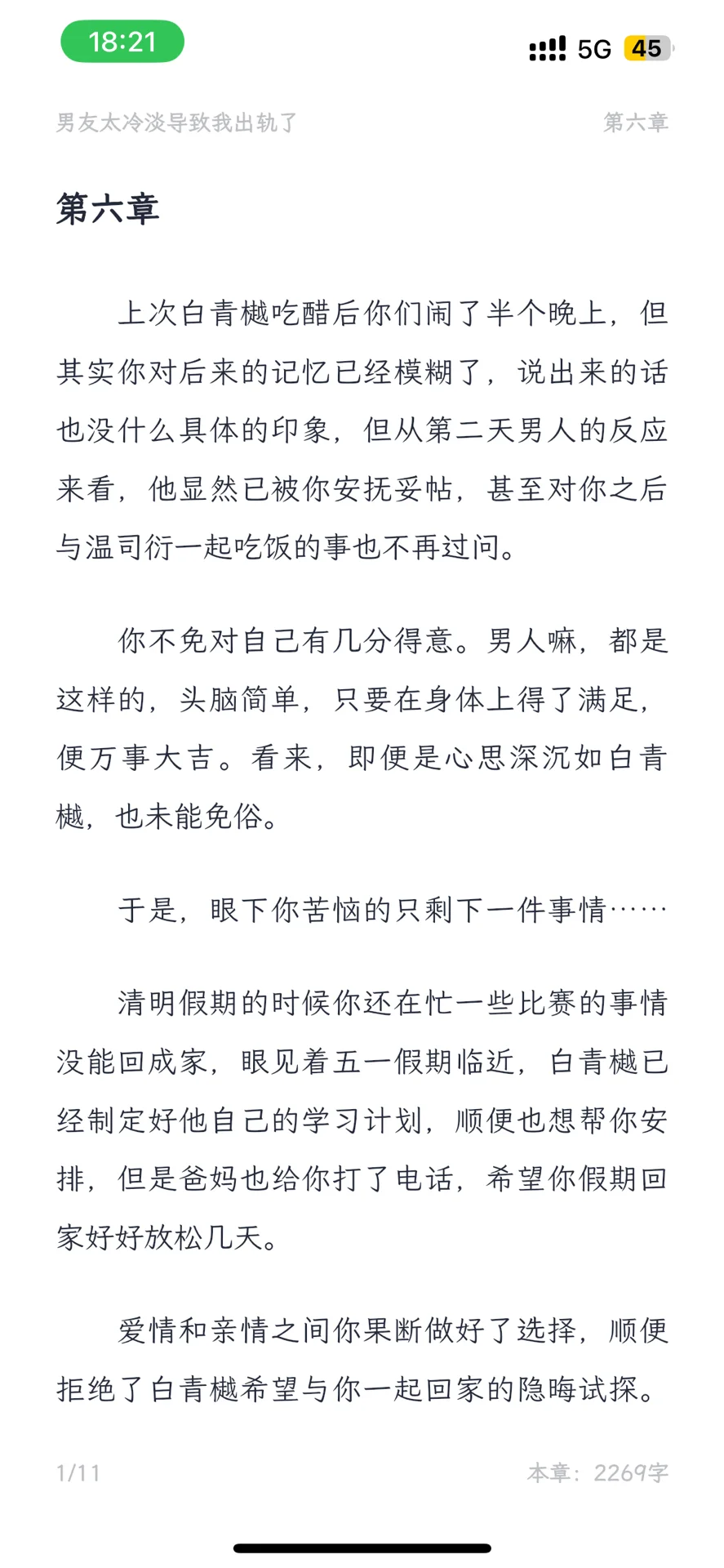 18:21

5G 45

男友太冷淡导致我出轨了

第六章

第六章

上次白青樾吃醋后你们闹了半个晚上，但其实你对后来的记忆已经模糊了，说出来的话也没什么具体的印象，但从第二天男人的反应来看，他显然已被你安抚妥帖，甚至对你之后与温司衍一起吃饭的事也不再过问。

你不免对自己有几分得意。男人嘛，都是这样的，头脑简单，只要在身体上得了满足，便万事大吉。看来，即便是心思深沉如白青樾，也未能免俗。

于是，眼下你苦恼的只剩下一件事情……

清明假期的时候你还在忙一些比赛的事情没能回成家，眼见着五一假期临近，白青樾已经制定好他自己的学习计划，顺便也想帮你安排，但是爸妈也给你打了电话，希望你假期回家好好放松几天。

爱情和亲情之间你果断做好了选择，顺便拒绝了白青樾希望与你一起回家的隐晦试探。

1/11

本章：2269字